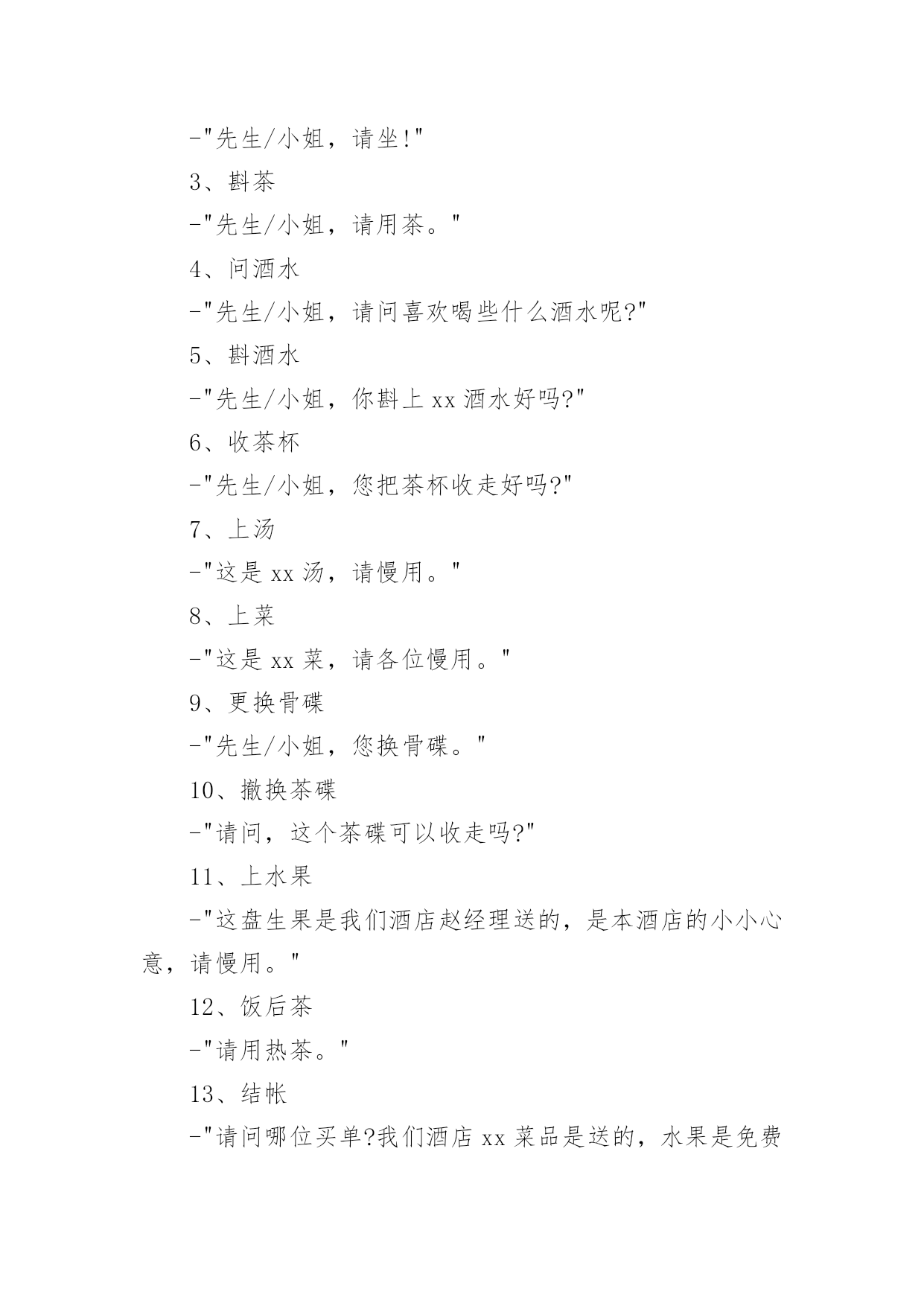 -"先生/小姐，请坐!"

3、斟茶

-"先生/小姐，请用茶。"

4、问酒水

-"先生/小姐，请问喜欢喝些什么酒水呢?"

5、斟酒水

-"先生/小姐，你斟上 xx 酒水好吗?"

6、收茶杯

-"先生/小姐，您把茶杯收走好吗?"

7、上汤

-"这是 xx 汤，请慢用。"

8、上菜

-"这是 xx 菜，请各位慢用。"

9、更换骨碟

-"先生/小姐，您换骨碟。"

10、撤换茶碟

-"请问，这个茶碟可以收走吗?"

11、上水果

-"这盘生果是我们酒店赵经理送的，是本酒店的小小心意，请慢用。"

12、饭后茶

-"请用热茶。"

13、结帐

-"请问哪位买单?我们酒店 xx 菜品是送的，水果是免费